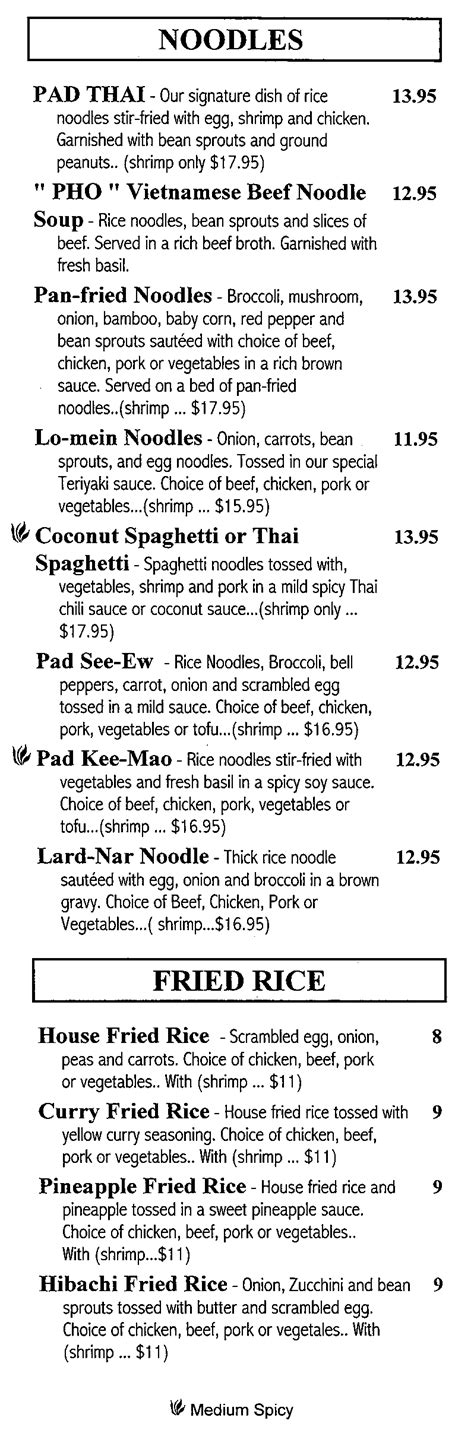 NOODLES

PAD THAI - Our signature dish of rice noodles stir-fried with egg, shrimp and chicken. Garnished with bean sprouts and ground peanuts.. (shrimp only $17.95) 13.95

" PHO " Vietnamese Beef Noodle Soup - Rice noodles, bean sprouts and slices of beef. Served in a rich beef broth. Garnished with fresh basil. 12.95

Pan-fried Noodles - Broccoli, mushroom, onion, bamboo, baby corn, red pepper and bean sprouts sautéed with choice of beef, chicken, pork or vegetables in a rich brown sauce. Served on a bed of pan-fried noodles..(shrimp ... $17.95) 13.95

Lo-mein Noodles - Onion, carrots, bean sprouts, and egg noodles. Tossed in our special Teriyaki sauce. Choice of beef, chicken, pork or vegetables...(shrimp ... $15.95) 11.95

Coconut Spaghetti or Thai Spaghetti - Spaghetti noodles tossed with, vegetables, shrimp and pork in a mild spicy Thai chili sauce or coconut sauce...(shrimp only ... $17.95) 13.95

Pad See-Ew - Rice Noodles, Broccoli, bell peppers, carrot, onion and scrambled egg tossed in a mild sauce. Choice of beef, chicken, pork, vegetables or tofu...(shrimp ... $16.95) 12.95

Pad Kee-Mao - Rice noodles stir-fried with vegetables and fresh basil in a spicy soy sauce. Choice of beef, chicken, pork, vegetables or tofu...(shrimp ... $16.95) 12.95

Lard-Nar Noodle - Thick rice noodle sautéed with egg, onion and broccoli in a brown gravy. Choice of Beef, Chicken, Pork or Vegetables...( shrimp...$16.95) 12.95

FRIED RICE

House Fried Rice - Scrambled egg, onion, peas and carrots. Choice of chicken, beef, pork or vegetables.. With (shrimp ... $11) 8

Curry Fried Rice - House fried rice tossed with yellow curry seasoning. Choice of chicken, beef, pork or vegetables.. With (shrimp ... $11) 9

Pineapple Fried Rice - House fried rice and pineapple tossed in a sweet pineapple sauce. Choice of chicken, beef, pork or vegetables.. With (shrimp...$11) 9

Hibachi Fried Rice - Onion, Zucchini and bean sprouts tossed with butter and scrambled egg. Choice of chicken, beef, pork or vegetales.. With (shrimp ... $11) 9

Medium Spicy